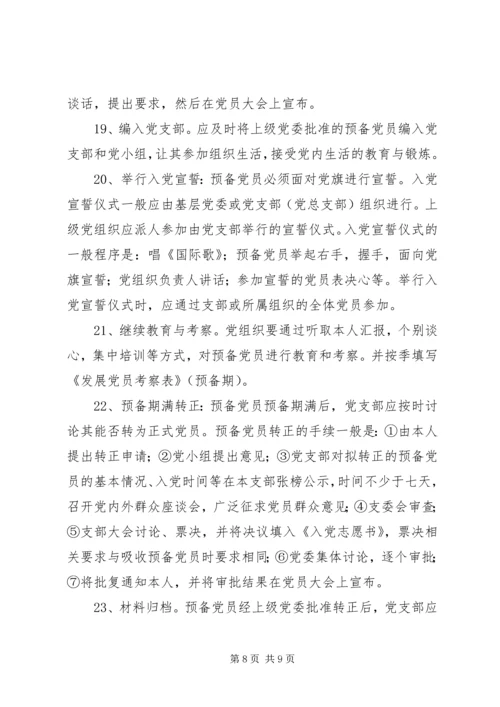 谈话，提出要求，然后在党员大会上宣布。

19、编入党支部。应及时将上级党委批准的预备党员编入党支部和党小组，让其参加组织生活，接受党内生活的教育与锻炼。

20、举行入党宣誓：预备党员必须面对党旗进行宣誓。入党宣誓仪式一般应由基层党委或党支部（党总支部）组织进行。上级党组织应派人参加由党支部举行的宣誓仪式。入党宣誓仪式的一般程序是：唱《国际歌》；预备党员举起右手，握手，面向党旗宣誓；党组织负责人讲话；参加宣誓的党员表决心等。举行入党宣誓仪式时，应通过支部或所属组织的全体党员参加。

21、继续教育与考察。党组织要通过听取本人汇报，个别谈心，集中培训等方式，对预备党员进行教育和考察。并按季填写《发展党员考察表》（预备期）。

22、预备期满转正：预备党员预备期满后，党支部应按时讨论其能否转为正式党员。预备党员转正的手续一般是：①由本人提出转正申请；②党小组提出意见；③党支部对拟转正的预备党员的基本情况、入党时间等在本支部张榜公示，时间不少于七天，召开党内外群众座谈会，广泛征求党员群众意见；④支委会审查；⑤支部大会讨论、票决，并将决议填入《入党志愿书》，票决相关要求与吸收预备党员时要求相同；⑥党委集体讨论，逐个审批；⑦将批复通知本人，并将审批结果在党员大会上宣布。

23、材料归档。预备党员经上级党委批准转正后，党支部应

第 8 页 共 9 页